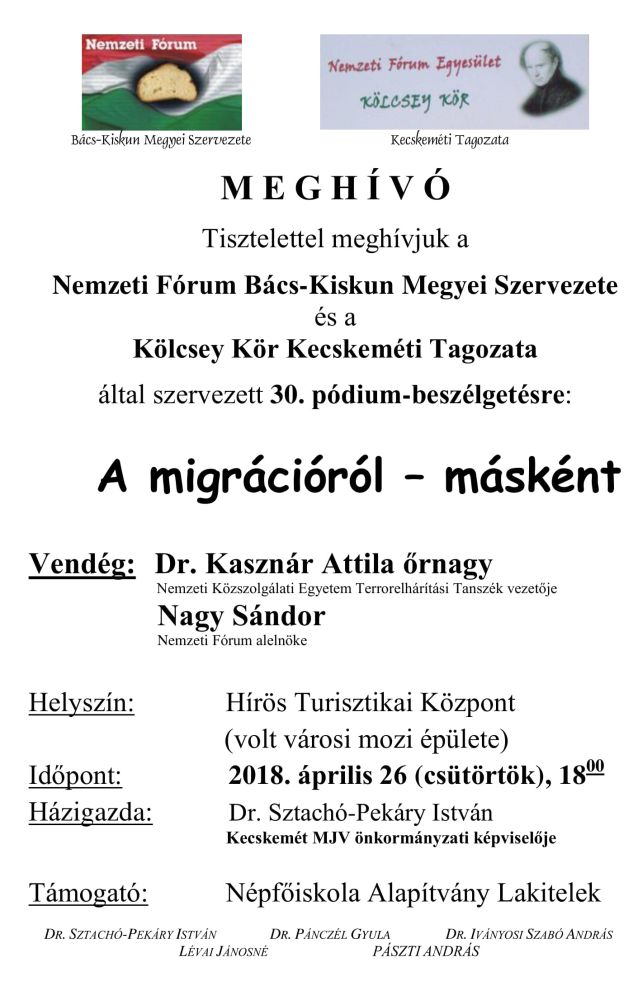 Nemzeti Fórum

Bács-Kiskun Megyei Szervezete

Nemzeti Fórum Egyesület
KÖLCSEY KÖR

Kecskeméti Tagozata

MEGHÍVÓ

Tisztelettel meghívjuk a

Nemzeti Fórum Bács-Kiskun Megyei Szervezete
és a
Kölcsey Kör Kecskeméti Tagozata

által szervezett 30. pódium-beszélgetésre:

A migrációról – másként

Vendég: Dr. Kasznár Attila őrnagy
Nemzeti Közszolgálati Egyetem Terrorelhárítási Tanszék vezetője
Nagy Sándor
Nemzeti Fórum alelnöke

Helyszín: Hírös Turisztikai Központ
(volt városi mozi épülete)
Időpont: 2018. április 26 (csütörtök), $18^{00}$
Házigazda: Dr. Sztachó-Pekáry István
Kecskemét MJV önkormányzati képviselője

Támogató: Népfőiskola Alapítvány Lakitelek

DR. SZTACHÓ-PEKÁRY ISTVÁN DR. PÁNCZÉL GYULA DR. IVÁNYOSI SZABÓ ANDRÁS
LÉVAI JÁNOSNÉ PÁSZTI ANDRÁS